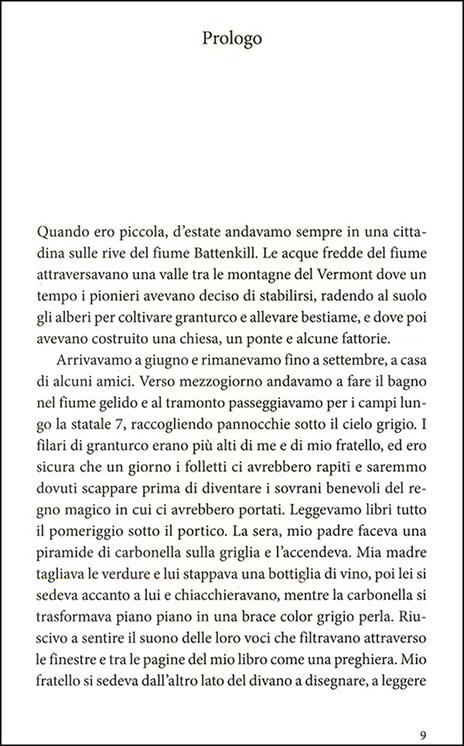 Prologo

Quando ero piccola, d'estate andavamo sempre in una cittadina sulle rive del fiume Battenkill. Le acque fredde del fiume attraversavano una valle tra le montagne del Vermont dove un tempo i pionieri avevano deciso di stabilirsi, radendo al suolo gli alberi per coltivare granturco e allevare bestiame, e dove poi avevano costruito una chiesa, un ponte e alcune fattorie.

Arrivavamo a giugno e rimanevamo fino a settembre, a casa di alcuni amici. Verso mezzogiorno andavamo a fare il bagno nel fiume gelido e al tramonto passeggiavamo per i campi lungo la statale 7, raccogliendo pannocchie sotto il cielo grigio. I filari di granturco erano più alti di me e di mio fratello, ed ero sicura che un giorno i folletti ci avrebbero rapiti e saremmo dovuti scappare prima di diventare i sovrani benevoli del regno magico in cui ci avrebbero portati. Leggevamo libri tutto il pomeriggio sotto il portico. La sera, mio padre faceva una piramide di carbonella sulla griglia e l'accendeva. Mia madre tagliava le verdure e lui stappava una bottiglia di vino, poi lei si sedeva accanto a lui e chiacchieravano, mentre la carbonella si trasformava piano piano in una brace color grigio perla. Riuscivo a sentire il suono delle loro voci che filtravano attraverso le finestre e tra le pagine del mio libro come una preghiera. Mio fratello si sedeva dall'altro lato del divano a disegnare, a leggere

9